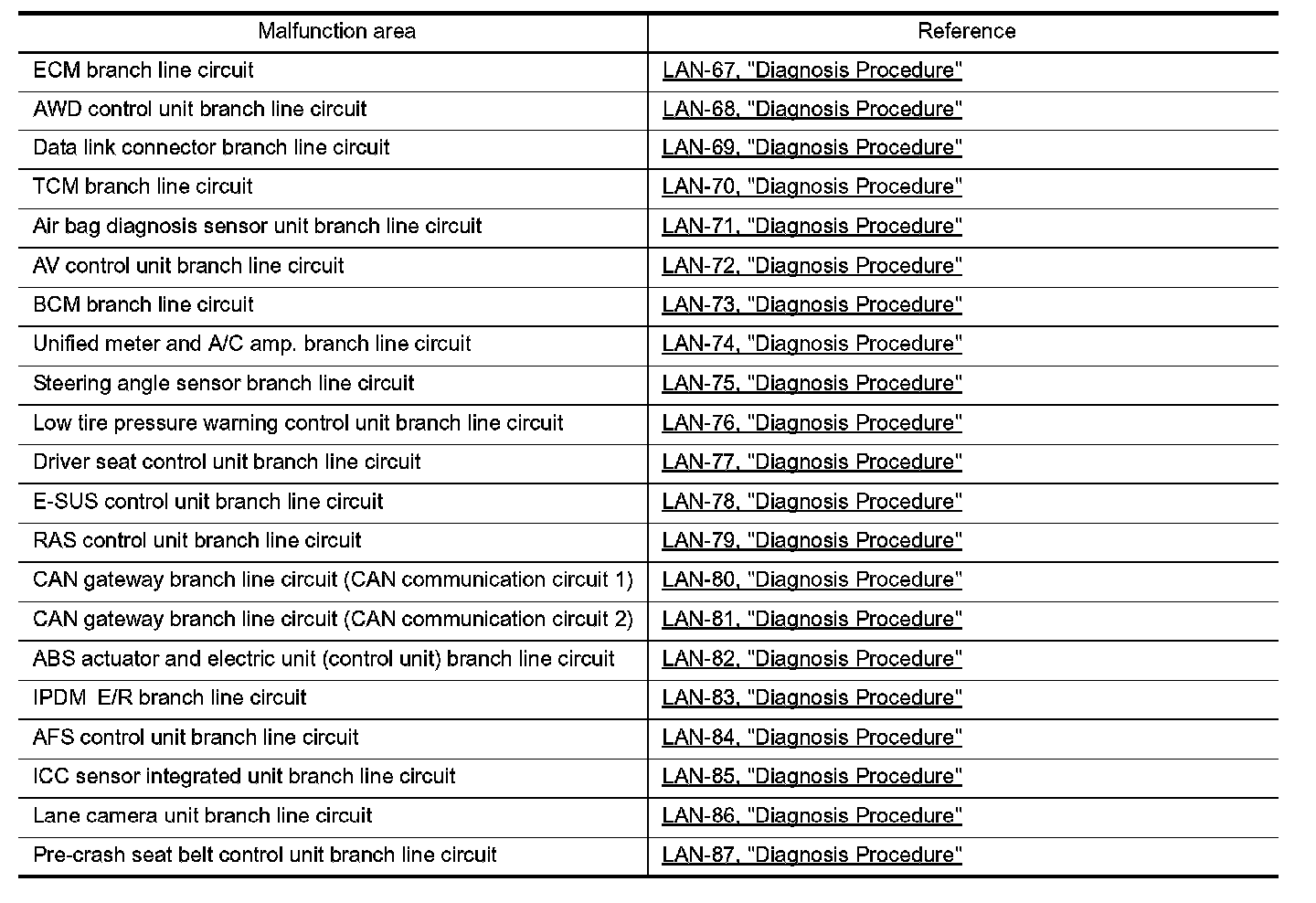 | Malfunction area | Reference |
|---|---|
| ECM branch line circuit | LAN-67, "Diagnosis Procedure" |
| AWD control unit branch line circuit | LAN-68, "Diagnosis Procedure" |
| Data link connector branch line circuit | LAN-69, "Diagnosis Procedure" |
| TCM branch line circuit | LAN-70, "Diagnosis Procedure" |
| Air bag diagnosis sensor unit branch line circuit | LAN-71, "Diagnosis Procedure" |
| AV control unit branch line circuit | LAN-72, "Diagnosis Procedure" |
| BCM branch line circuit | LAN-73, "Diagnosis Procedure" |
| Unified meter and A/C amp. branch line circuit | LAN-74, "Diagnosis Procedure" |
| Steering angle sensor branch line circuit | LAN-75, "Diagnosis Procedure" |
| Low tire pressure warning control unit branch line circuit | LAN-76, "Diagnosis Procedure" |
| Driver seat control unit branch line circuit | LAN-77, "Diagnosis Procedure" |
| E-SUS control unit branch line circuit | LAN-78, "Diagnosis Procedure" |
| RAS control unit branch line circuit | LAN-79, "Diagnosis Procedure" |
| CAN gateway branch line circuit (CAN communication circuit 1) | LAN-80, "Diagnosis Procedure" |
| CAN gateway branch line circuit (CAN communication circuit 2) | LAN-81, "Diagnosis Procedure" |
| ABS actuator and electric unit (control unit) branch line circuit | LAN-82, "Diagnosis Procedure" |
| IPDM E/R branch line circuit | LAN-83, "Diagnosis Procedure" |
| AFS control unit branch line circuit | LAN-84, "Diagnosis Procedure" |
| ICC sensor integrated unit branch line circuit | LAN-85, "Diagnosis Procedure" |
| Lane camera unit branch line circuit | LAN-86, "Diagnosis Procedure" |
| Pre-crash seat belt control unit branch line circuit | LAN-87, "Diagnosis Procedure" |